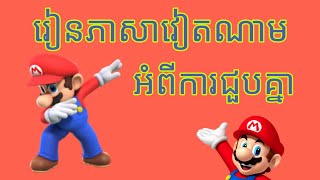 រៀនភាសាវៀតណាម
អំពីការជួបគ្នា

M

M